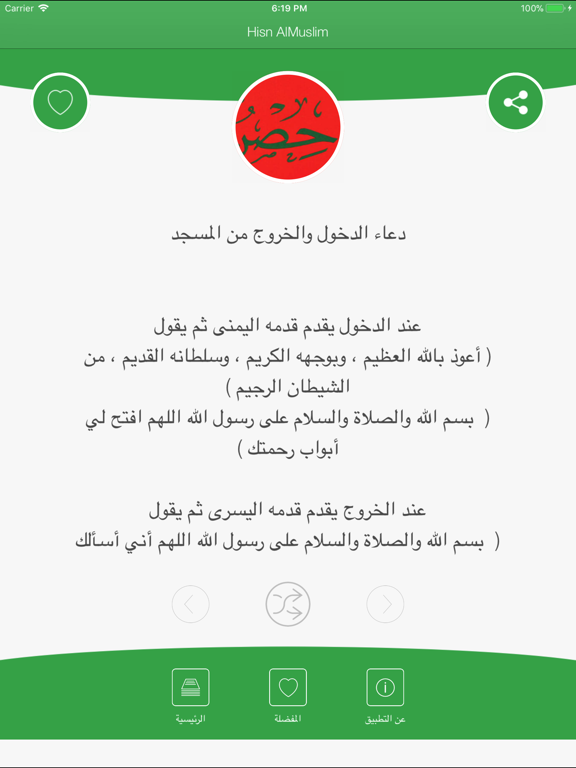 Carrier 6:19 PM 100%

Hisn AlMuslim

حصن

دعاء الدخول والخروج من المسجد

عند الدخول يقدم قدمه اليمنى ثم يقول
( أعوذ بالله العظيم ، وبوجهه الكريم ، وسلطانه القديم ، من الشيطان الرجيم )
( بسم الله والصلاة والسلام على رسول الله اللهم افتح لي أبواب رحمتك )

عند الخروج يقدم قدمه اليسرى ثم يقول
( بسم الله والصلاة والسلام على رسول الله اللهم أني أسألك

الرئيسية المفضلة عن التطبيق